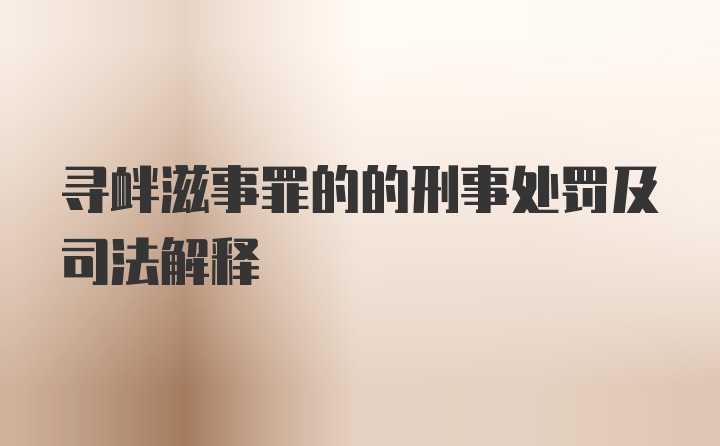 寻衅滋事罪的的刑事处罚及司法解释